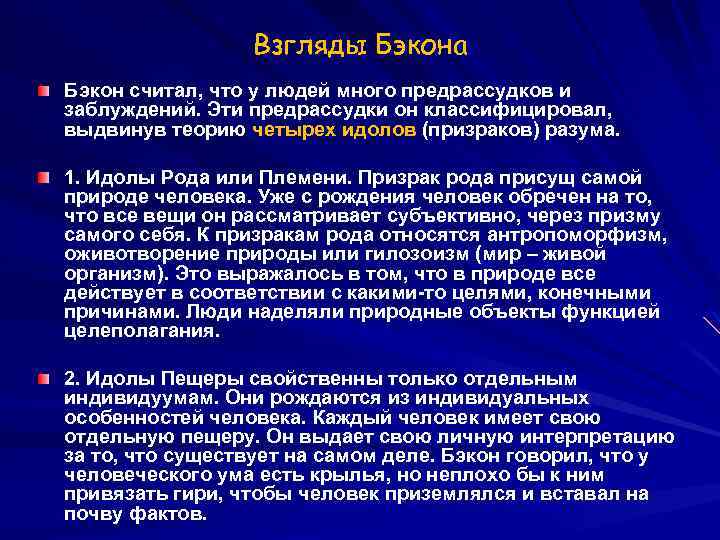 Взгляды Бэкона

Бэкон считал, что у людей много предрассудков и заблуждений. Эти предрассудки он классифицировал, выдвинув теорию четырех идолов (призраков) разума.

1. Идолы Рода или Племени. Призрак рода присущ самой природе человека. Уже с рождения человек обречен на то, что все вещи он рассматривает субъективно, через призму самого себя. К призракам рода относятся антропоморфизм, оживотворение природы или гилозоизм (мир – живой организм). Это выражалось в том, что в природе все действует в соответствии с какими-то целями, конечными причинами. Люди наделяли природные объекты функцией целеполагания.

2. Идолы Пещеры свойственны только отдельным индивидуумам. Они рождаются из индивидуальных особенностей человека. Каждый человек имеет свою отдельную пещеру. Он выдает свою личную интерпретацию за то, что существует на самом деле. Бэкон говорил, что у человеческого ума есть крылья, но неплохо бы к ним привязать гири, чтобы человек приземлялся и вставал на почву фактов.